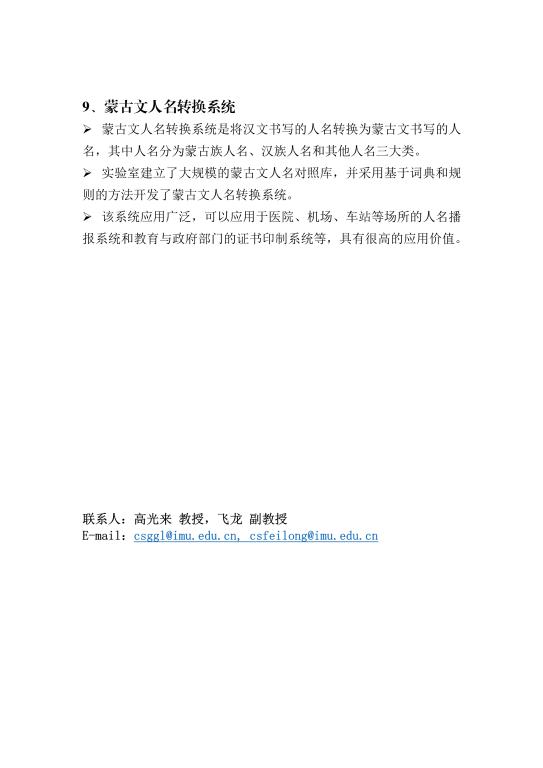 9、蒙古文人名转换系统

➢ 蒙古文人名转换系统是将汉文书写的人名转换为蒙古文书写的人名，其中人名分为蒙古族人名、汉族人名和其他人名三大类。

➢ 实验室建立了大规模的蒙古文人名对照库，并采用基于词典和规则的方法开发了蒙古文人名转换系统。

➢ 该系统应用广泛，可以应用于医院、机场、车站等场所的人名播报系统和教育与政府部门的证书印制系统等，具有很高的应用价值。

联系人：高光来 教授，飞龙 副教授
E-mail：csggl@imu.edu.cn, csfeilong@imu.edu.cn